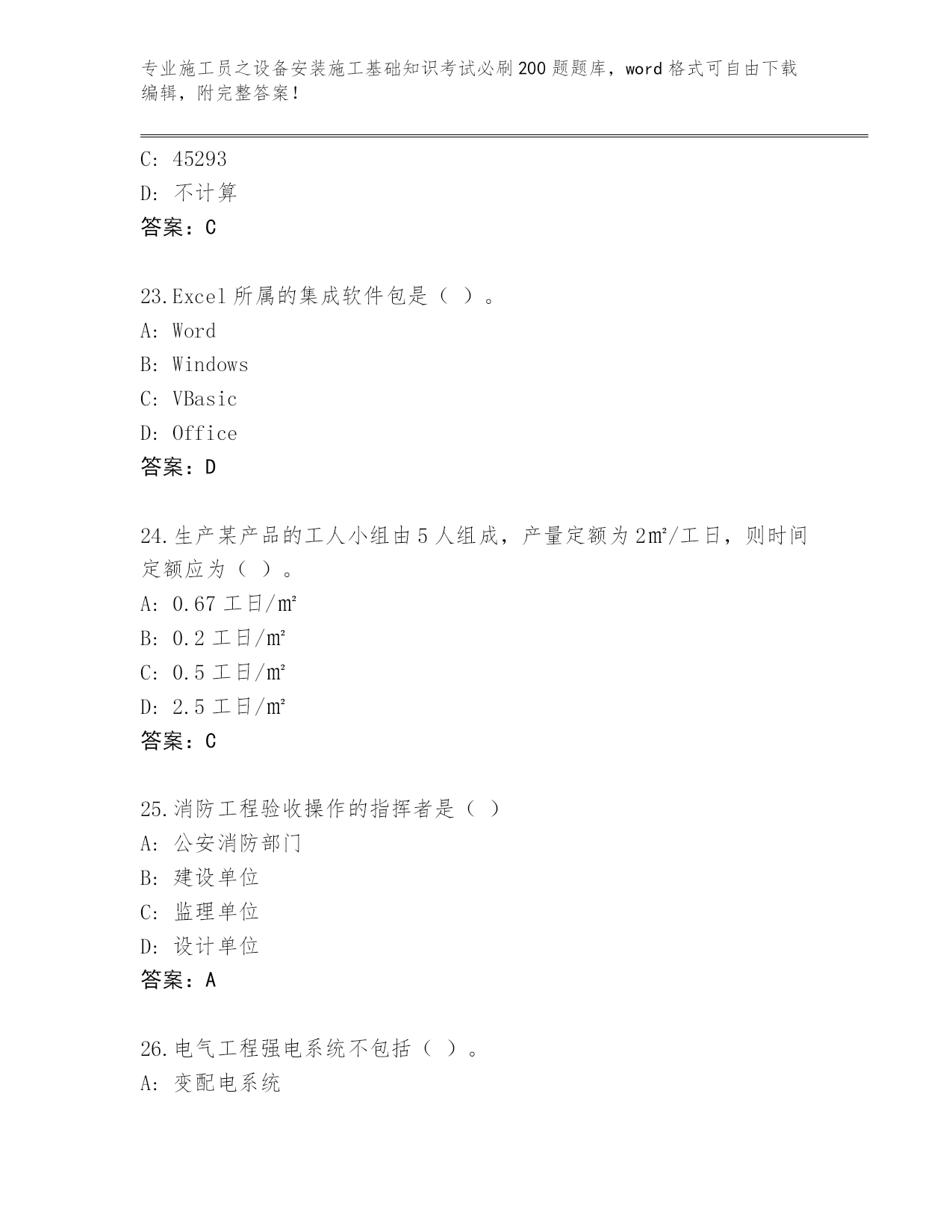 专业施工员之设备安装施工基础知识考试必刷200题题库，word格式可自由下载编辑，附完整答案！

C: 45293
D: 不计算
答案：C

23.Excel所属的集成软件包是（ ）。
A: Word
B: Windows
C: VBasic
D: Office
答案：D

24.生产某产品的工人小组由5人组成，产量定额为2㎡/工日，则时间定额应为（ ）。
A: 0.67工日/㎡
B: 0.2工日/㎡
C: 0.5工日/㎡
D: 2.5工日/㎡
答案：C

25.消防工程验收操作的指挥者是（ ）
A: 公安消防部门
B: 建设单位
C: 监理单位
D: 设计单位
答案：A

26.电气工程强电系统不包括（ ）。
A: 变配电系统